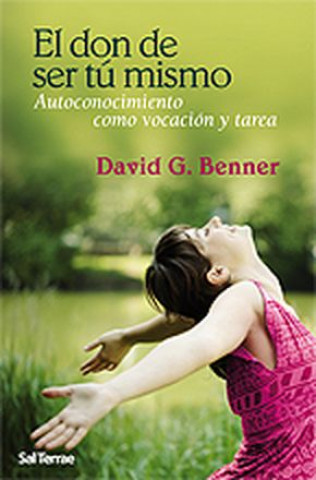 El don de ser tú mismo

Autoconocimiento como vocación y tarea

David G. Benner

Sal Terrae